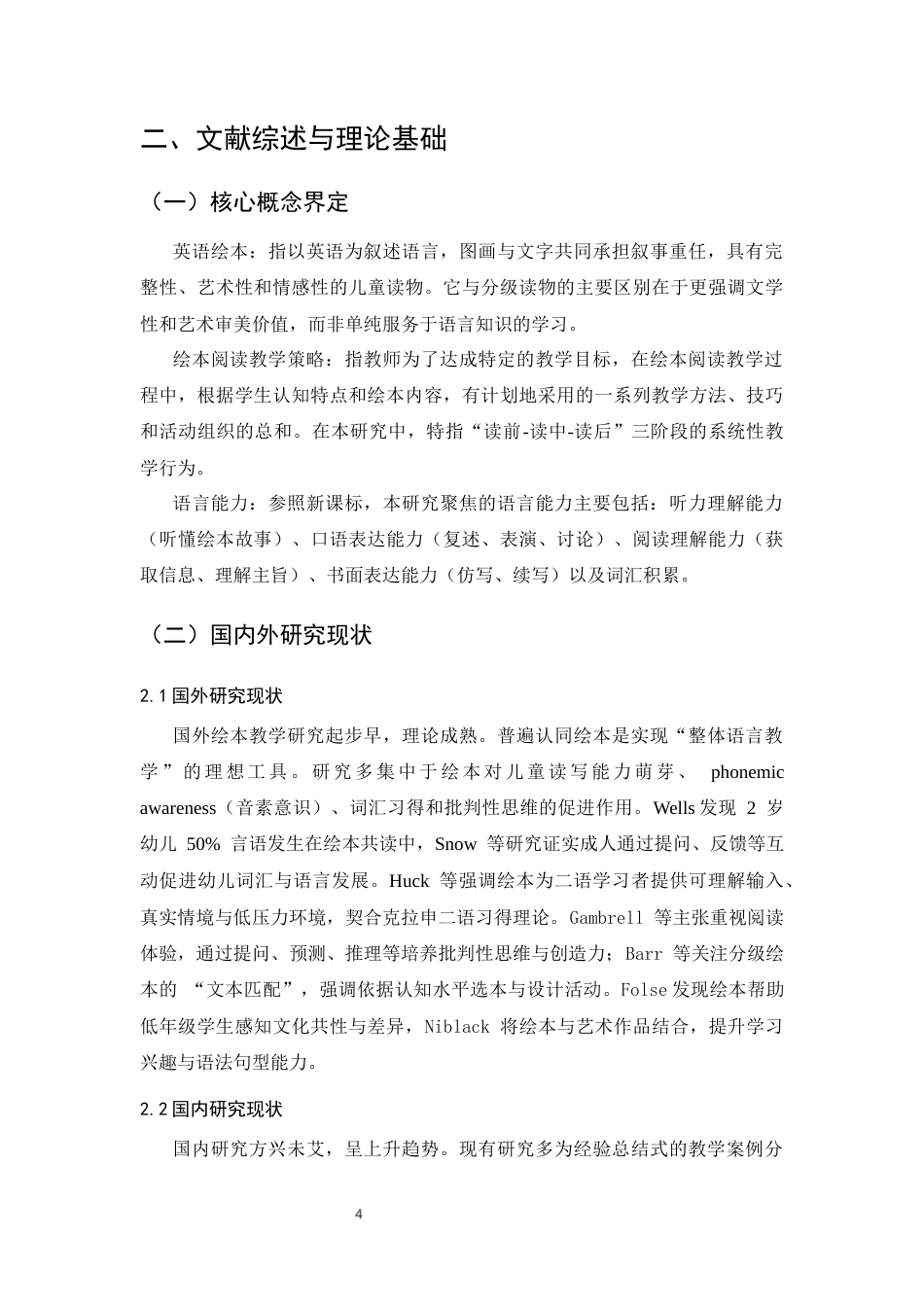 二、文献综述与理论基础

（一）核心概念界定

英语绘本：指以英语为叙述语言，图画与文字共同承担叙事重任，具有完整性、艺术性和情感性的儿童读物。它与分级读物的主要区别在于更强调文学性和艺术审美价值，而非单纯服务于语言知识的学习。

绘本阅读教学策略：指教师为了达成特定的教学目标，在绘本阅读教学过程中，根据学生认知特点和绘本内容，有计划地采用的一系列教学方法、技巧和活动组织的总和。在本研究中，特指“读前-读中-读后”三阶段的系统性教学行为。

语言能力：参照新课标，本研究聚焦的语言能力主要包括：听力理解能力（听懂绘本故事）、口语表达能力（复述、表演、讨论）、阅读理解能力（获取信息、理解主旨）、书面表达能力（仿写、续写）以及词汇积累。

（二）国内外研究现状

2.1国外研究现状

国外绘本教学研究起步早，理论成熟。普遍认同绘本是实现“整体语言教学”的理想工具。研究多集中于绘本对儿童读写能力萌芽、phonemic awareness（音素意识）、词汇习得和批判性思维的促进作用。Wells发现2岁幼儿50%言语发生在绘本共读中，Snow等研究证实成人通过提问、反馈等互动促进幼儿词汇与语言发展。Huck等强调绘本为二语学习者提供可理解输入、真实情境与低压力环境，契合克拉申二语习得理论。Gambrell等主张重视阅读体验，通过提问、预测、推理等培养批判性思维与创造力；Barr等关注分级绘本的“文本匹配”，强调依据认知水平选本与设计活动。Folse发现绘本帮助低年级学生感知文化共性与差异，Niblack将绘本与艺术作品结合，提升学习兴趣与语法句型能力。

2.2国内研究现状

国内研究方兴未艾，呈上升趋势。现有研究多为经验总结式的教学案例分

4